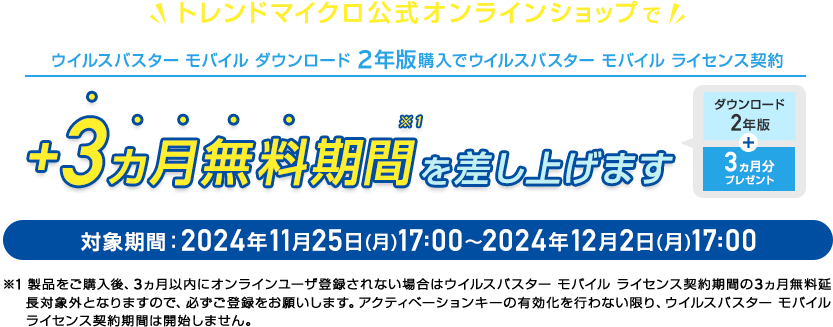 トレンドマイクロ公式オンラインショップで

ウイルスバスター モバイル ダウンロード 2年版購入でウイルスバスター モバイル ライセンス契約

+3ヵ月無料期間※1を差し上げます

ダウンロード 2年版 + 3ヵ月分 プレゼント

対象期間：2024年11月25日(月)17:00～2024年12月2日(月)17:00

※1 製品をご購入後、3ヵ月以内にオンラインユーザ登録されない場合はウイルスバスター モバイル ライセンス契約期間の3ヵ月無料延長対象外となりますので、必ずご登録をお願いします。アクティベーションキーの有効化を行わない限り、ウイルスバスター モバイル ライセンス契約期間は開始しません。